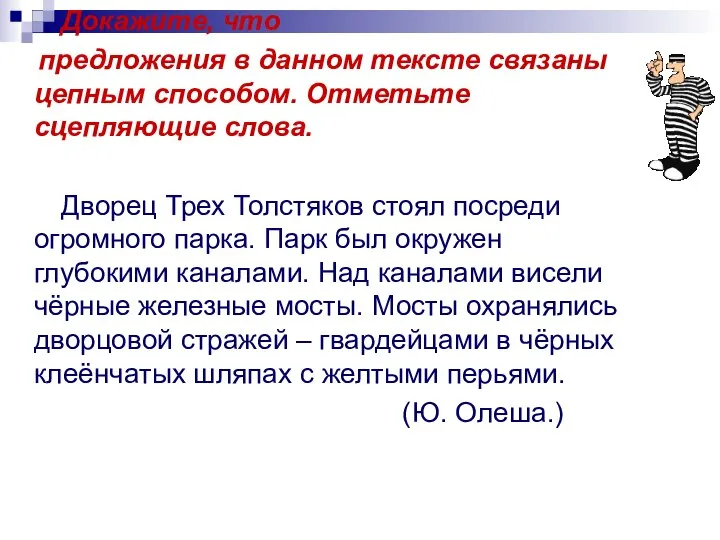 Докажите, что предложения в данном тексте связаны цепным способом. Отметьте сцепляющие слова.

Дворец Трех Толстяков стоял посреди огромного парка. Парк был окружен глубокими каналами. Над каналами висели чёрные железные мосты. Мосты охранялись дворцовой стражей – гвардейцами в чёрных клеёнчатых шляпах с желтыми перьями.

(Ю. Олеша.)